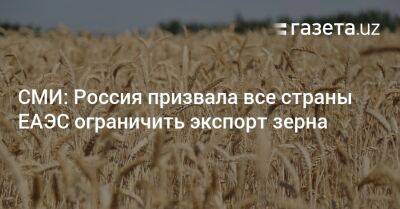 газета.uz

СМИ: Россия призвала все страны ЕАЭС ограничить экспорт зерна